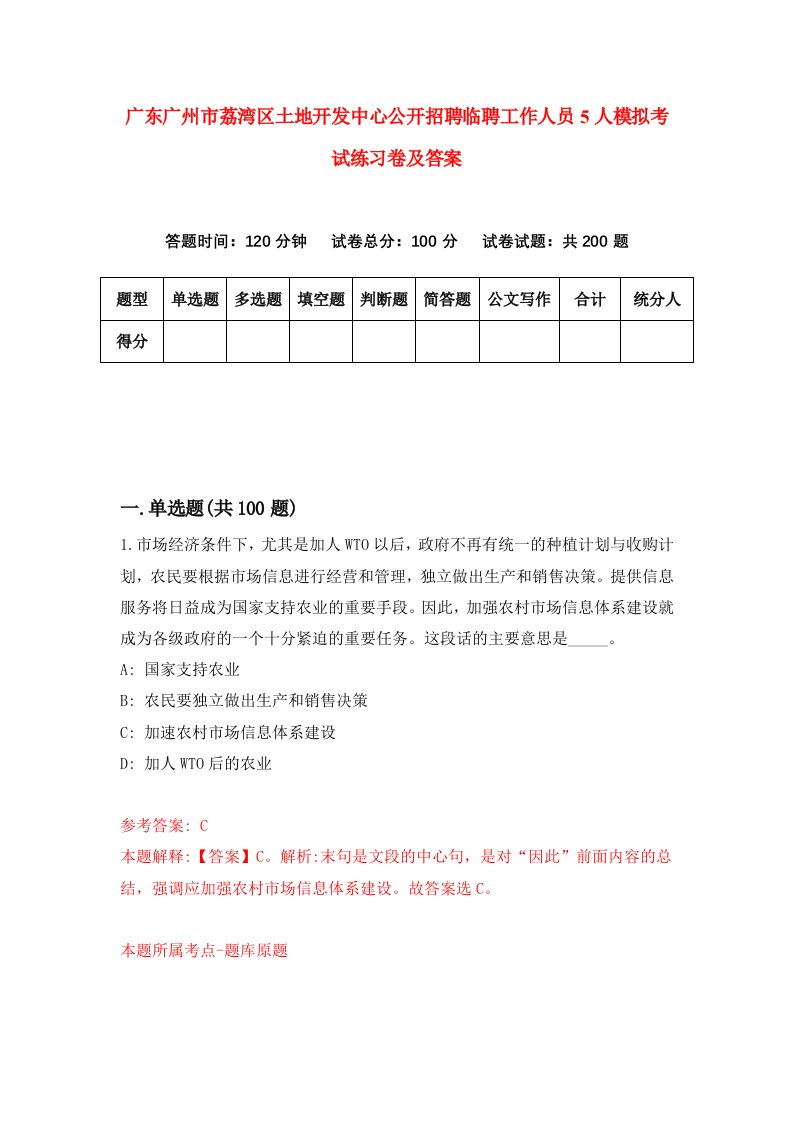 广东广州市荔湾区土地开发中心公开招聘临聘工作人员5人模拟考试练习卷及答案

答题时间：120分钟　试卷总分：100分　试卷试题：共200题

| 题型 | 单选题 | 多选题 | 填空题 | 判断题 | 简答题 | 公文写作 | 合计 | 统分人 |
|---|---|---|---|---|---|---|---|---|
| 得分 | | | | | | | | |

一.单选题(共100题)

1.市场经济条件下，尤其是加人WTO以后，政府不再有统一的种植计划与收购计划，农民要根据市场信息进行经营和管理，独立做出生产和销售决策。提供信息服务将日益成为国家支持农业的重要手段。因此，加强农村市场信息体系建设就成为各级政府的一个十分紧迫的重要任务。这段话的主要意思是_____。
A: 国家支持农业
B: 农民要独立做出生产和销售决策
C: 加速农村市场信息体系建设
D: 加人WTO后的农业

参考答案: C
本题解释:【答案】C。解析:末句是文段的中心句，是对“因此”前面内容的总结，强调应加强农村市场信息体系建设。故答案选C。

本题所属考点-题库原题